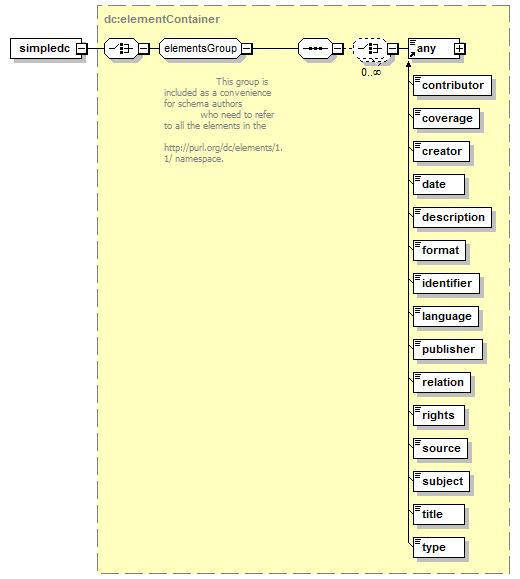 dc:elementContainer

simpledc

elementsGroup

This group is included as a convenience for schema authors who need to refer to all the elements in the

http://purl.org/dc/elements/1.1/ namespace.

0..∞

any

contributor

coverage

creator

date

description

format

identifier

language

publisher

relation

rights

source

subject

title

type